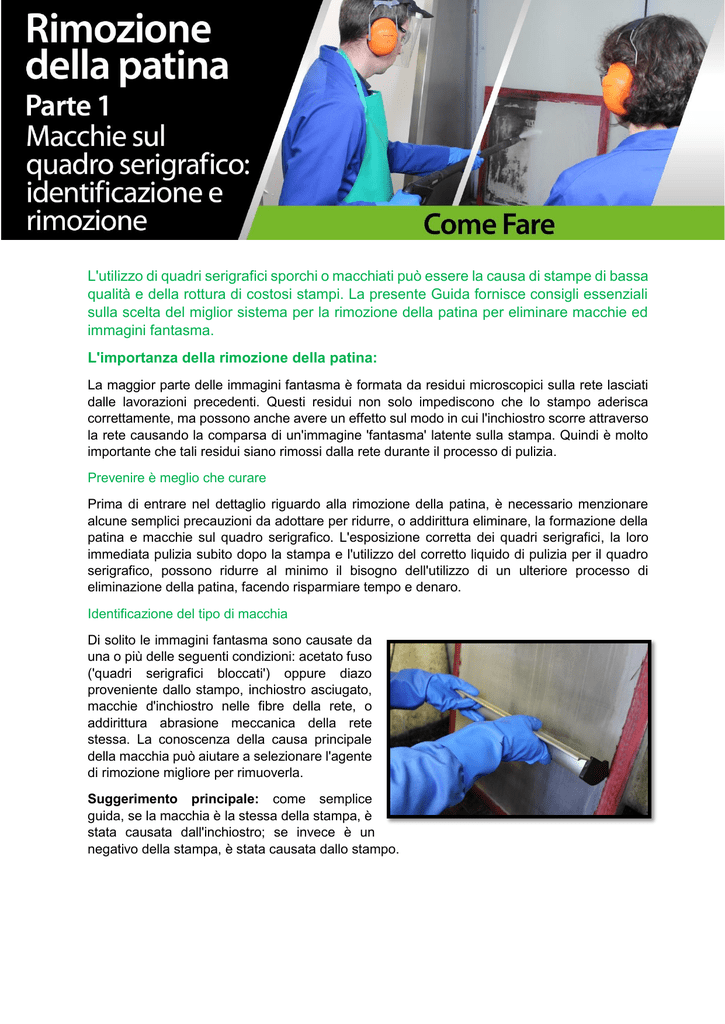 Rimozione della patina

Parte 1

Macchie sul quadro serigrafico: identificazione e rimozione

Come Fare

L'utilizzo di quadri serigrafici sporchi o macchiati può essere la causa di stampe di bassa qualità e della rottura di costosi stampi. La presente Guida fornisce consigli essenziali sulla scelta del miglior sistema per la rimozione della patina per eliminare macchie ed immagini fantasma.

L'importanza della rimozione della patina:

La maggior parte delle immagini fantasma è formata da residui microscopici sulla rete lasciati dalle lavorazioni precedenti. Questi residui non solo impediscono che lo stampo aderisca correttamente, ma possono anche avere un effetto sul modo in cui l'inchiostro scorre attraverso la rete causando la comparsa di un'immagine 'fantasma' latente sulla stampa. Quindi è molto importante che tali residui siano rimossi dalla rete durante il processo di pulizia.

Prevenire è meglio che curare

Prima di entrare nel dettaglio riguardo alla rimozione della patina, è necessario menzionare alcune semplici precauzioni da adottare per ridurre, o addirittura eliminare, la formazione della patina e macchie sul quadro serigrafico. L'esposizione corretta dei quadri serigrafici, la loro immediata pulizia subito dopo la stampa e l'utilizzo del corretto liquido di pulizia per il quadro serigrafico, possono ridurre al minimo il bisogno dell'utilizzo di un ulteriore processo di eliminazione della patina, facendo risparmiare tempo e denaro.

Identificazione del tipo di macchia

Di solito le immagini fantasma sono causate da una o più delle seguenti condizioni: acetato fuso ('quadri serigrafici bloccati') oppure diazo proveniente dallo stampo, inchiostro asciugato, macchie d'inchiostro nelle fibre della rete, o addirittura abrasione meccanica della rete stessa. La conoscenza della causa principale della macchia può aiutare a selezionare l'agente di rimozione migliore per rimuoverla.

Suggerimento principale: come semplice guida, se la macchia è la stessa della stampa, è stata causata dall'inchiostro; se invece è un negativo della stampa, è stata causata dallo stampo.